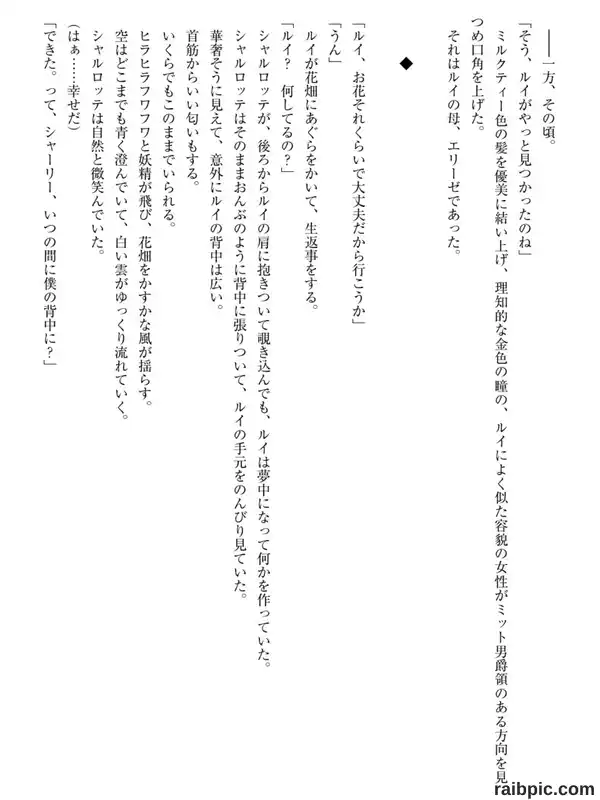 ――一方、その頃。

「そう、ルイがやっと見つかったのね」

ミルクティー色の髪を優美に結い上げ、理知的な金色の瞳の、ルイによく似た容貌の女性がミット男爵領のある方向を見つめ口角を上げた。

それはルイの母、エリーゼであった。

◆

「ルイ、お花それくらいで大丈夫だから行こうか」

「うん」

ルイが花畑にあぐらをかいて、生返事をする。

「ルイ？　何してるの？」

シャルロッテが、後ろからルイの肩に抱きついて覗き込んでも、ルイは夢中になって何かを作っていた。

シャルロッテはそのままおんぶのように背中に張りついて、ルイの手元をのんびり見ていた。

華奢そうに見えて、意外にルイの背中は広い。

首筋からいい匂いもする。

いくらでもこのままでいられる。

ヒラヒラフワフワと妖精が飛び、花畑をかすかな風が揺らす。

空はどこまでも青く澄んでいて、白い雲がゆっくり流れていく。

シャルロッテは自然と微笑んでいた。

（はぁ……幸せだ）

「できた。って、シャーリー、いつの間に僕の背中に？」

raibpic.com